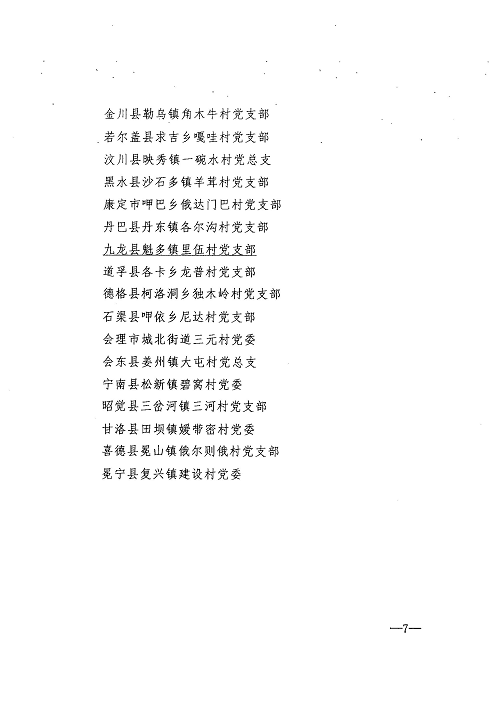 金川县勒乌镇角木牛村党支部
若尔盖县求吉乡嘎哇村党支部
汶川县映秀镇一碗水村党总支
黑水县沙石多镇羊茸村党支部
康定市呷巴乡俄达门巴村党支部
丹巴县丹东镇各尔沟村党支部
九龙县魁多镇里伍村党支部
道孚县各卡乡龙普村党支部
德格县柯洛洞乡独木岭村党支部
石渠县呷依乡尼达村党支部
会理市城北街道三元村党委
会东县姜州镇大屯村党总支
宁南县松新镇碧窝村党委
昭觉县三岔河镇三河村党支部
甘洛县田坝镇嫒带密村党委
喜德县冕山镇俄尔则俄村党支部
冕宁县复兴镇建设村党委

—7—